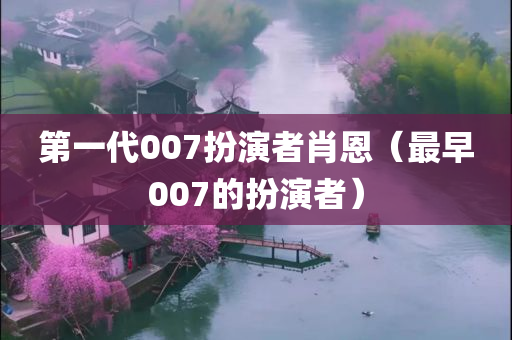 第一代007扮演者肖恩（最早007的扮演者）